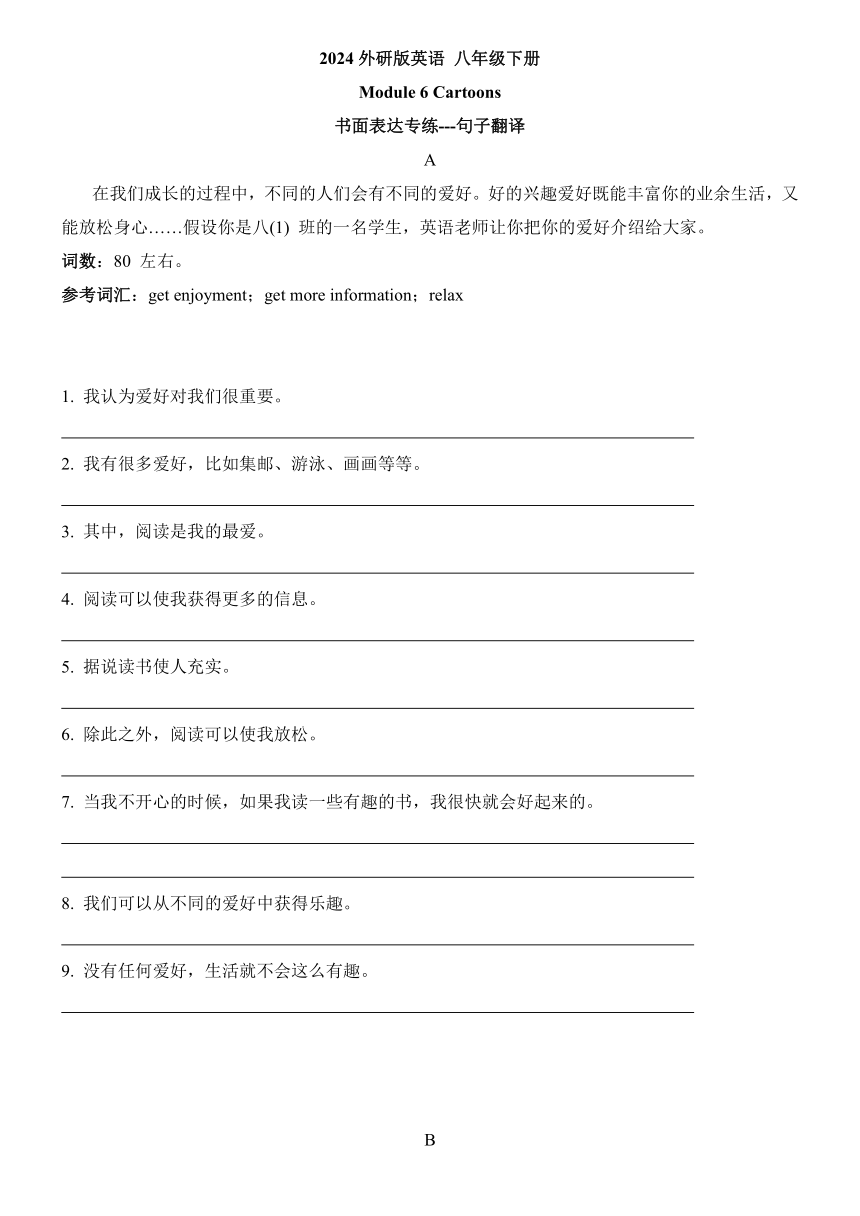 2024 外研版英语 八年级下册

Module 6 Cartoons

书面表达专练---句子翻译

A

在我们成长的过程中，不同的人们会有不同的爱好。好的兴趣爱好既能丰富你的业余生活，又能放松身心……假设你是八(1) 班的一名学生，英语老师让你把你的爱好介绍给大家。

词数：80 左右。

参考词汇：get enjoyment；get more information；relax

1. 我认为爱好对我们很重要。

2. 我有很多爱好，比如集邮、游泳、画画等等。

3. 其中，阅读是我的最爱。

4. 阅读可以使我获得更多的信息。

5. 据说读书使人充实。

6. 除此之外，阅读可以使我放松。

7. 当我不开心的时候，如果我读一些有趣的书，我很快就会好起来的。

8. 我们可以从不同的爱好中获得乐趣。

9. 没有任何爱好，生活就不会这么有趣。

B